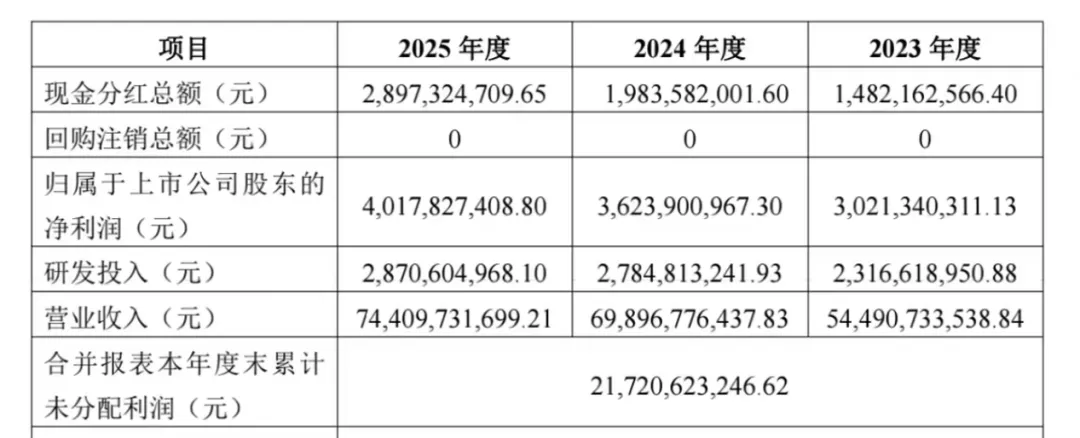 | 项目 | 2025年度 | 2024年度 | 2023年度 |
|---|---|---|---|
| 现金分红总额（元） | 2,897,324,709.65 | 1,983,582,001.60 | 1,482,162,566.40 |
| 回购注销总额（元） | 0 | 0 | 0 |
| 归属于上市公司股东的净利润（元） | 4,017,827,408.80 | 3,623,900,967.30 | 3,021,340,311.13 |
| 研发投入（元） | 2,870,604,968.10 | 2,784,813,241.93 | 2,316,618,950.88 |
| 营业收入（元） | 74,409,731,699.21 | 69,896,776,437.83 | 54,490,733,538.84 |
| 合并报表本年度末累计未分配利润（元） | 21,720,623,246.62 | | |